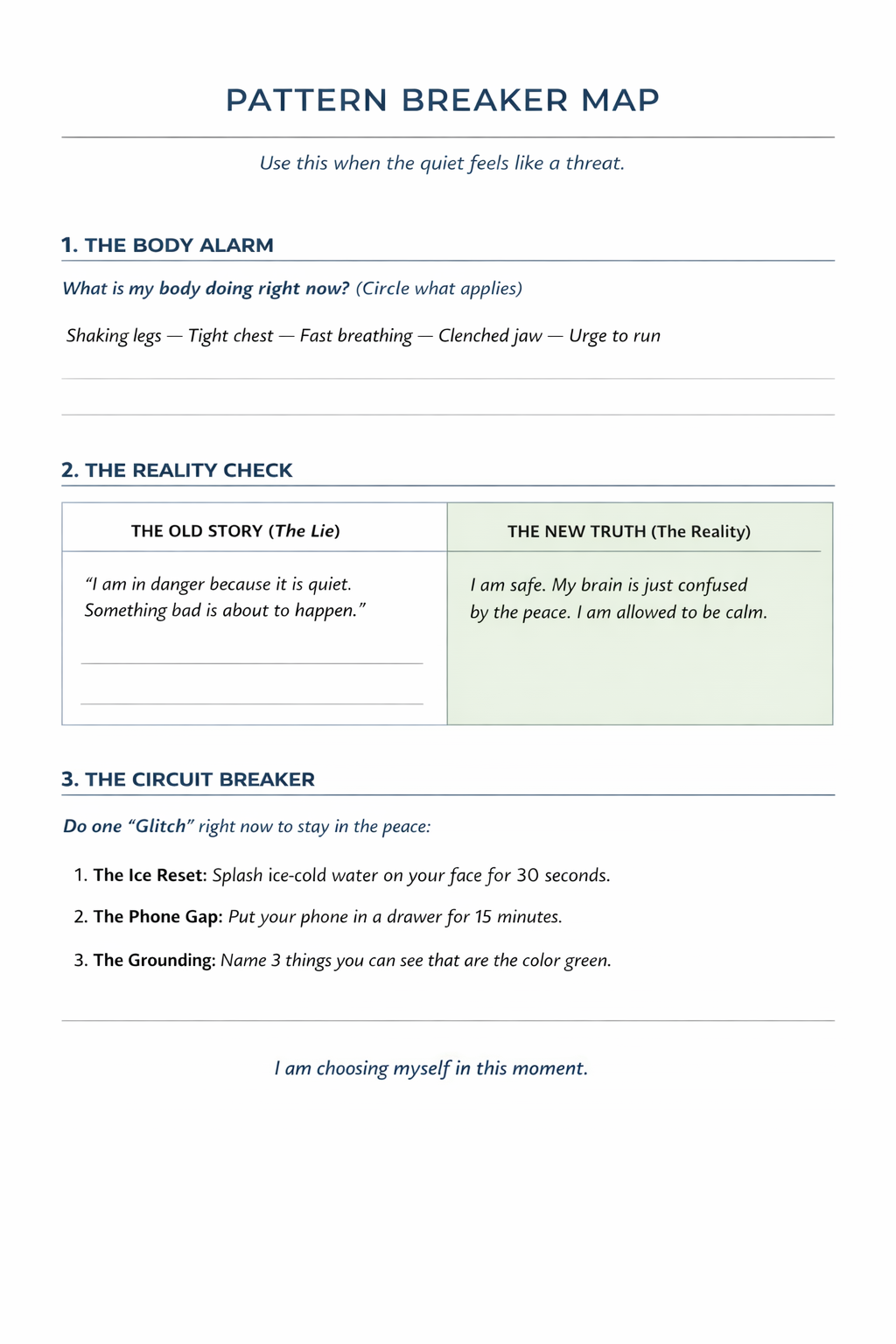 PATTERN BREAKER MAP

Use this when the quiet feels like a threat.

1. THE BODY ALARM

What is my body doing right now? (Circle what applies)

Shaking legs — Tight chest — Fast breathing — Clenched jaw — Urge to run

____

____

2. THE REALITY CHECK

| THE OLD STORY (The Lie) | THE NEW TRUTH (The Reality) |
|---|---|
| "I am in danger because it is quiet. Something bad is about to happen." ____ ____ | I am safe. My brain is just confused by the peace. I am allowed to be calm. |

3. THE CIRCUIT BREAKER

Do one "Glitch" right now to stay in the peace:

1. The Ice Reset: Splash ice-cold water on your face for 30 seconds.

2. The Phone Gap: Put your phone in a drawer for 15 minutes.

3. The Grounding: Name 3 things you can see that are the color green.

I am choosing myself in this moment.